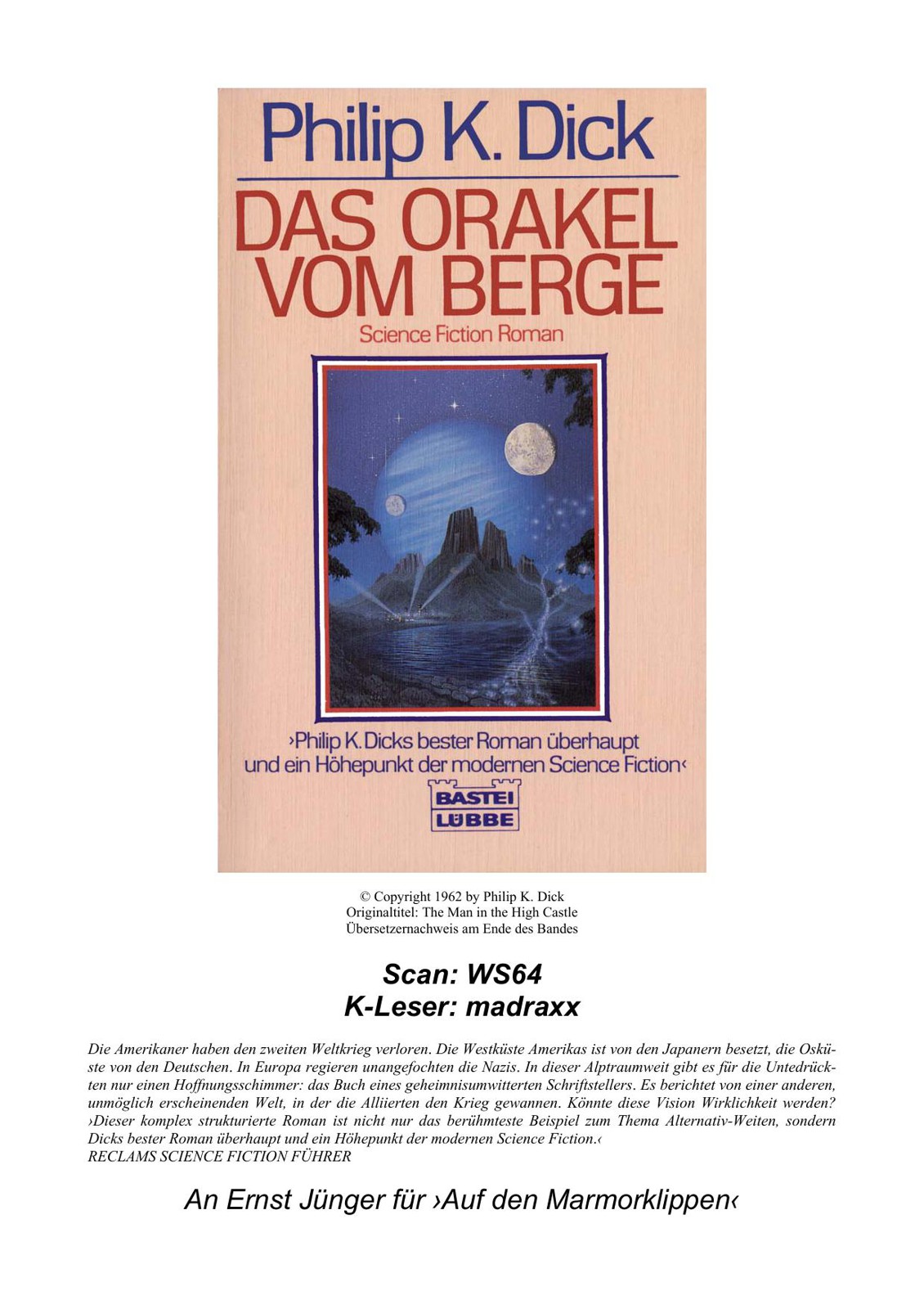 Philip K. Dick

DAS ORAKEL VOM BERGE

Science Fiction Roman

›Philip K. Dicks bester Roman überhaupt und ein Höhepunkt der modernen Science Fiction‹

BASTEI LÜBBE

© Copyright 1962 by Philip K. Dick
Originaltitel: The Man in the High Castle
Übersetzernachweis am Ende des Bandes

Scan: WS64
K-Leser: madraxx

Die Amerikaner haben den zweiten Weltkrieg verloren. Die Westküste Amerikas ist von den Japanern besetzt, die Osküste von den Deutschen. In Europa regieren unangefochten die Nazis. In dieser Alptraumweit gibt es für die Untedrückten nur einen Hoffnungsschimmer: das Buch eines geheimnisumwitterten Schriftstellers. Es berichtet von einer anderen, unmöglich erscheinenden Welt, in der die Alliierten den Krieg gewannen. Könnte diese Vision Wirklichkeit werden? ›Dieser komplex strukturierte Roman ist nicht nur das berühmteste Beispiel zum Thema Alternativ-Weiten, sondern Dicks bester Roman überhaupt und ein Höhepunkt der modernen Science Fiction.‹
RECLAMS SCIENCE FICTION FÜHRER

An Ernst Jünger für ›Auf den Marmorklippen‹